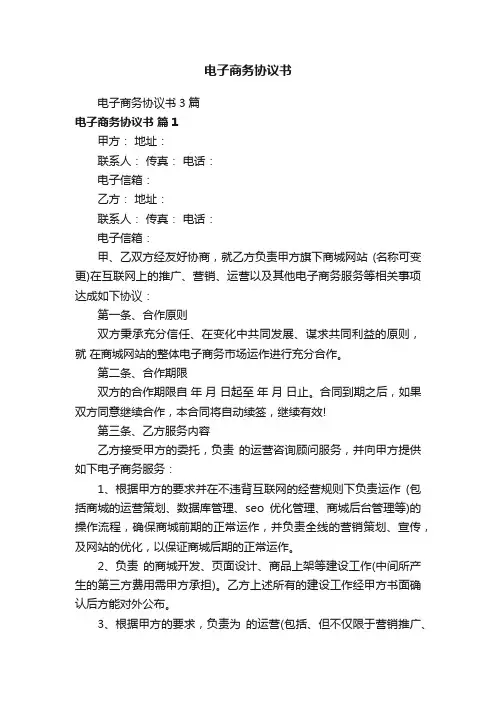 电子商务协议书

电子商务协议书 3 篇

电子商务协议书 篇 1

甲方： 地址：

联系人： 传真： 电话：

电子信箱：

乙方： 地址：

联系人： 传真： 电话：

电子信箱：

甲、乙双方经友好协商，就乙方负责甲方旗下商城网站 (名称可变更)在互联网上的推广、营销、运营以及其他电子商务服务等相关事项达成如下协议：

第一条、合作原则

双方秉承充分信任、在变化中共同发展、谋求共同利益的原则，就 在商城网站的整体电子商务市场运作进行充分合作。

第二条、合作期限

双方的合作期限自 年 月 日起至 年 月 日止。合同到期之后，如果双方同意继续合作，本合同将自动续签，继续有效!

第三条、乙方服务内容

乙方接受甲方的委托，负责 的运营咨询顾问服务，并向甲方提供如下电子商务服务：

1、根据甲方的要求并在不违背互联网的经营规则下负责运作 (包括商城的运营策划、数据库管理、seo 优化管理、商城后台管理等)的操作流程，确保商城前期的正常运作，并负责全线的营销策划、宣传，及网站的优化，以保证商城后期的正常运作。

2、负责 的商城开发、页面设计、商品上架等建设工作(中间所产生的第三方费用需甲方承担)。乙方上述所有的建设工作经甲方书面确认后方能对外公布。

3、根据甲方的要求，负责为 的运营(包括、但不仅限于营销推广、